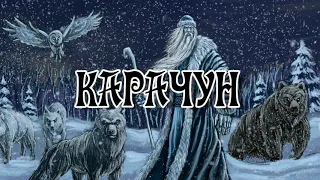 КАРАЧУН